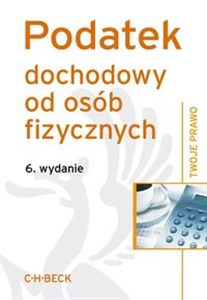 Podatek
dochodowy od osób fizycznych

6. wydanie

TWOJE PRAWO

C·H·BECK